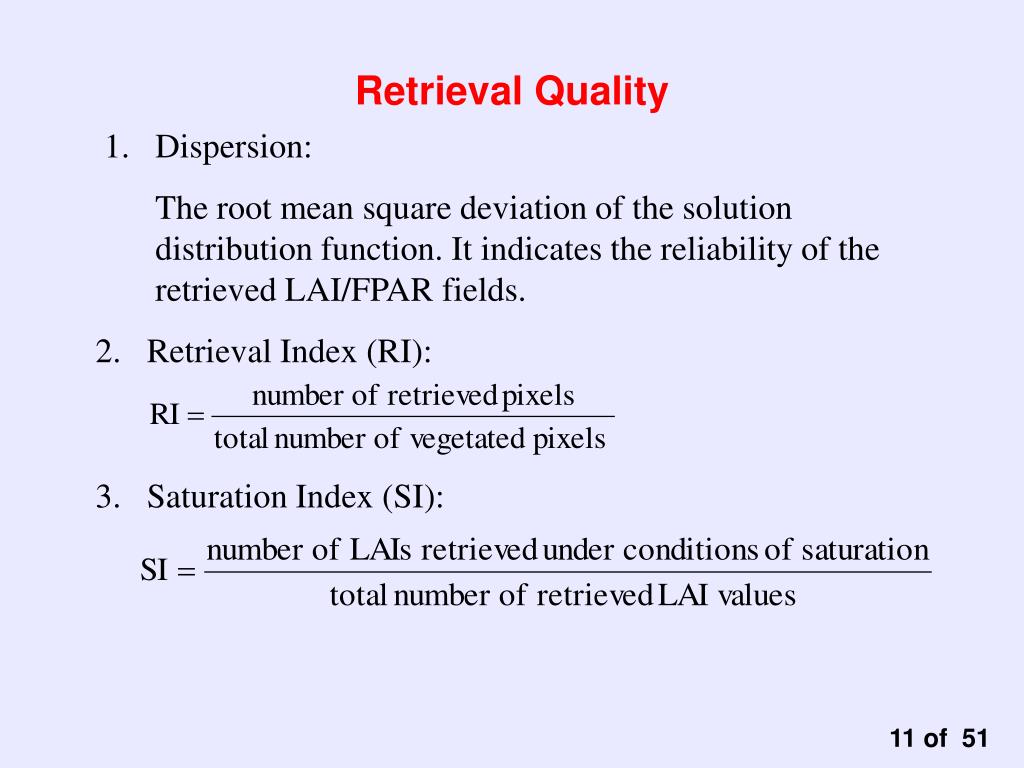 Retrieval Quality

1. Dispersion:

The root mean square deviation of the solution distribution function. It indicates the reliability of the retrieved LAI/FPAR fields.

2. Retrieval Index (RI):

$RI = \frac{\text{number of retrieved pixels}}{\text{total number of vegetated pixels}}$

3. Saturation Index (SI):

$SI = \frac{\text{number of LAIs retrieved under conditions of saturation}}{\text{total number of retrieved LAI values}}$

11 of 51